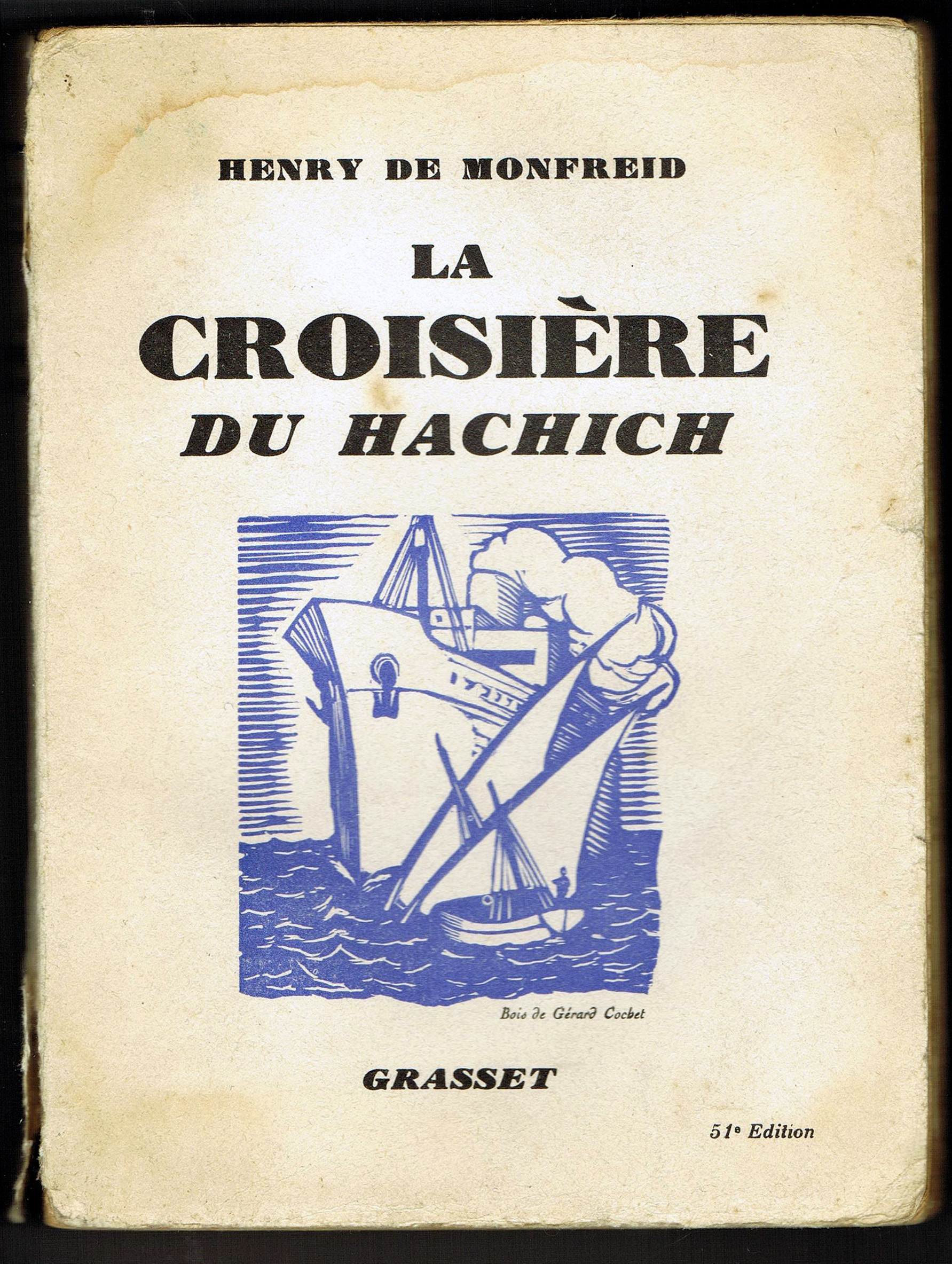 HENRY DE MONFREID

LA CROISIÈRE DU HACHICH

Bois de Gérard Cochet

GRASSET

51e Edition